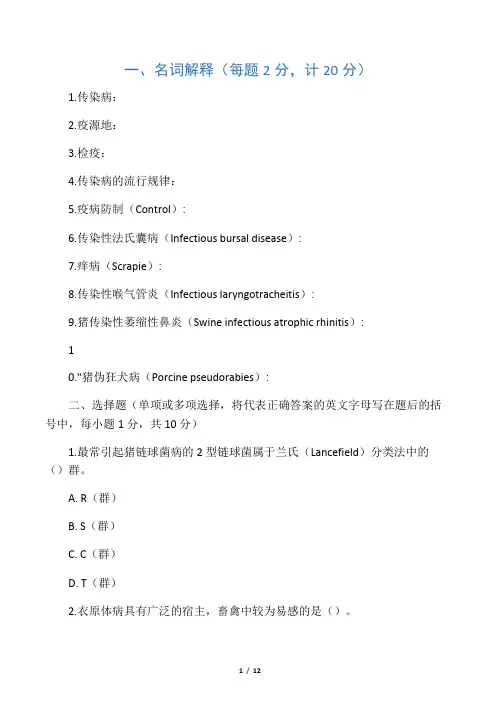 一、名词解释（每题 2 分，计 20 分）

1.传染病：

2.疫源地：

3.检疫：

4.传染病的流行规律：

5.疫病防制（Control）：

6.传染性法氏囊病（Infectious bursal disease）：

7.痒病（Scrapie）：

8.传染性喉气管炎（Infectious laryngotracheitis）：

9.猪传染性萎缩性鼻炎（Swine infectious atrophic rhinitis）：

1

0."猪伪狂犬病（Porcine pseudorabies）：

二、选择题（单项或多项选择，将代表正确答案的英文字母写在题后的括号中，每小题 1 分，共 10 分）

1.最常引起猪链球菌病的 2 型链球菌属于兰氏（Lancefield）分类法中的（）群。

A. R（群）

B. S（群）

C. C（群）

D. T（群）

2.衣原体病具有广泛的宿主，畜禽中较为易感的是（）。

1 / 12